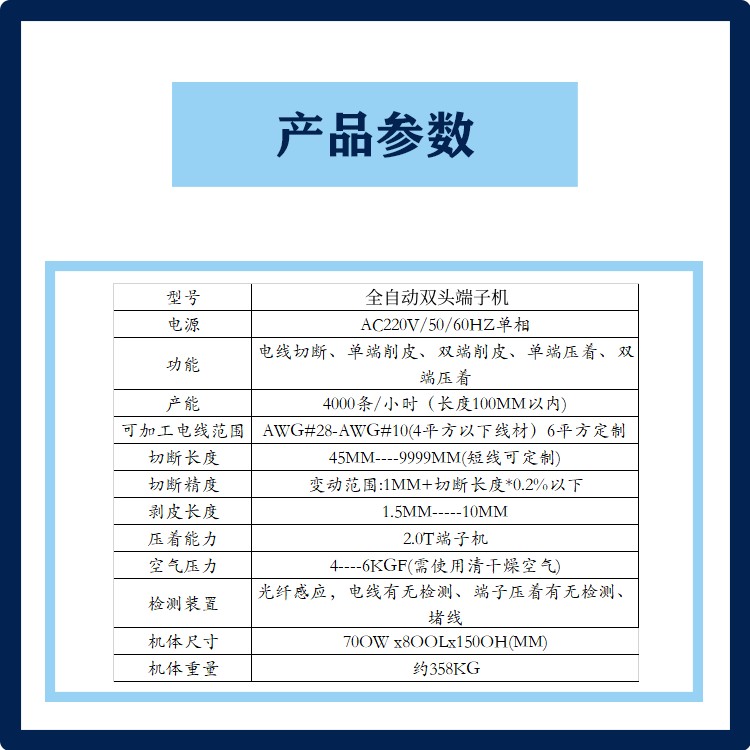 产品参数

| 型号 | 全自动双头端子机 |
|---|---|
| 电源 | AC220V/50/60HZ单相 |
| 功能 | 电线切断、单端削皮、双端削皮、单端压着、双端压着 |
| 产能 | 4000条/小时（长度100MM以内） |
| 可加工电线范围 | AWG#28-AWG#10(4平方以下线材）6平方定制 |
| 切断长度 | 45MM----9999MM(短线可定制) |
| 切断精度 | 变动范围:1MM+切断长度*0.2%以下 |
| 剥皮长度 | 1.5MM-----10MM |
| 压着能力 | 2.0T端子机 |
| 空气压力 | 4----6KGF(需使用清干燥空气) |
| 检测装置 | 光纤感应，电线有无检测、端子压着有无检测、堵线 |
| 机体尺寸 | 70OW x8OOLx150OH(MM) |
| 机体重量 | 约358KG |